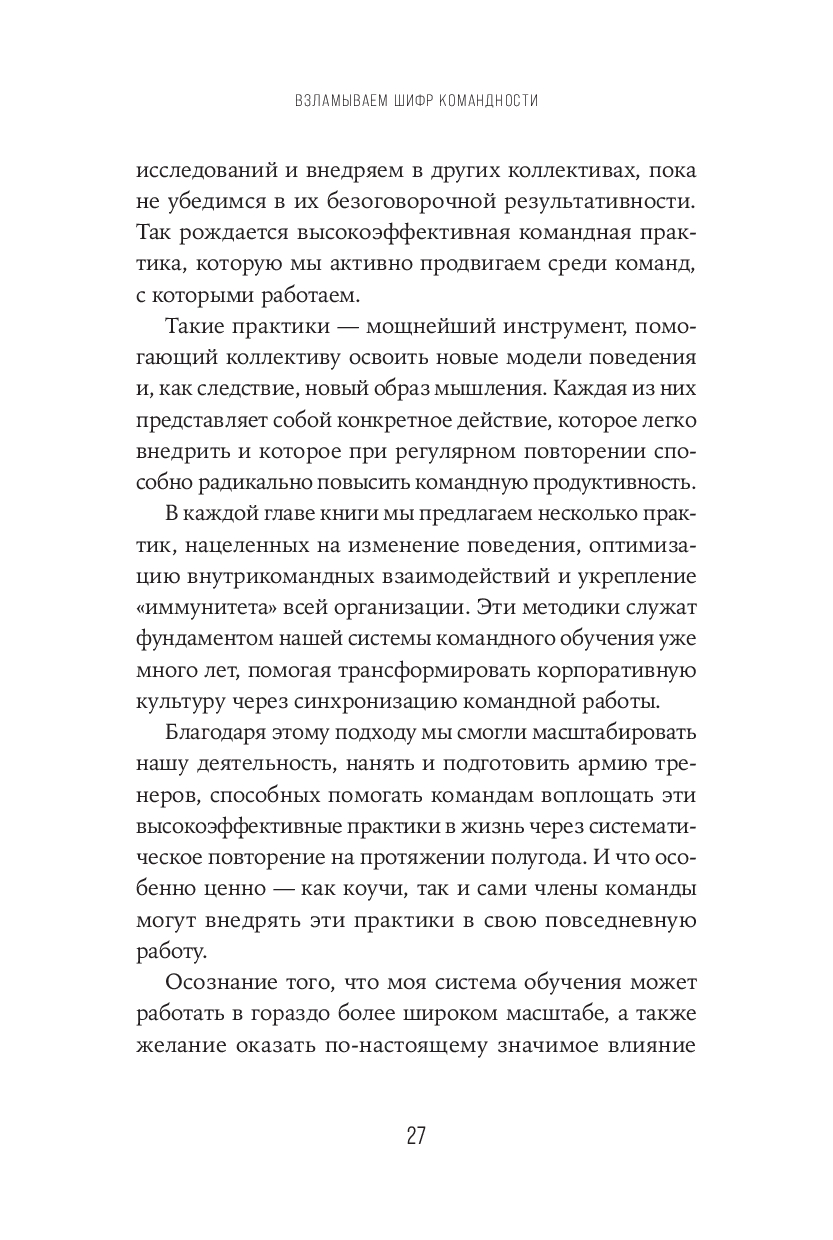 ВЗЛАМЫВАЕМ ШИФР КОМАНДНОСТИ

исследований и внедряем в других коллективах, пока не убедимся в их безоговорочной результативности. Так рождается высокоэффективная командная практика, которую мы активно продвигаем среди команд, с которыми работаем.

Такие практики — мощнейший инструмент, помогающий коллективу освоить новые модели поведения и, как следствие, новый образ мышления. Каждая из них представляет собой конкретное действие, которое легко внедрить и которое при регулярном повторении способно радикально повысить командную продуктивность.

В каждой главе книги мы предлагаем несколько практик, нацеленных на изменение поведения, оптимизацию внутрикомандных взаимодействий и укрепление «иммунитета» всей организации. Эти методики служат фундаментом нашей системы командного обучения уже много лет, помогая трансформировать корпоративную культуру через синхронизацию командной работы.

Благодаря этому подходу мы смогли масштабировать нашу деятельность, нанять и подготовить армию тренеров, способных помогать командам воплощать эти высокоэффективные практики в жизнь через систематическое повторение на протяжении полугода. И что особенно ценно — как коучи, так и сами члены команды могут внедрять эти практики в свою повседневную работу.

Осознание того, что моя система обучения может работать в гораздо более широком масштабе, а также желание оказать по-настоящему значимое влияние

27